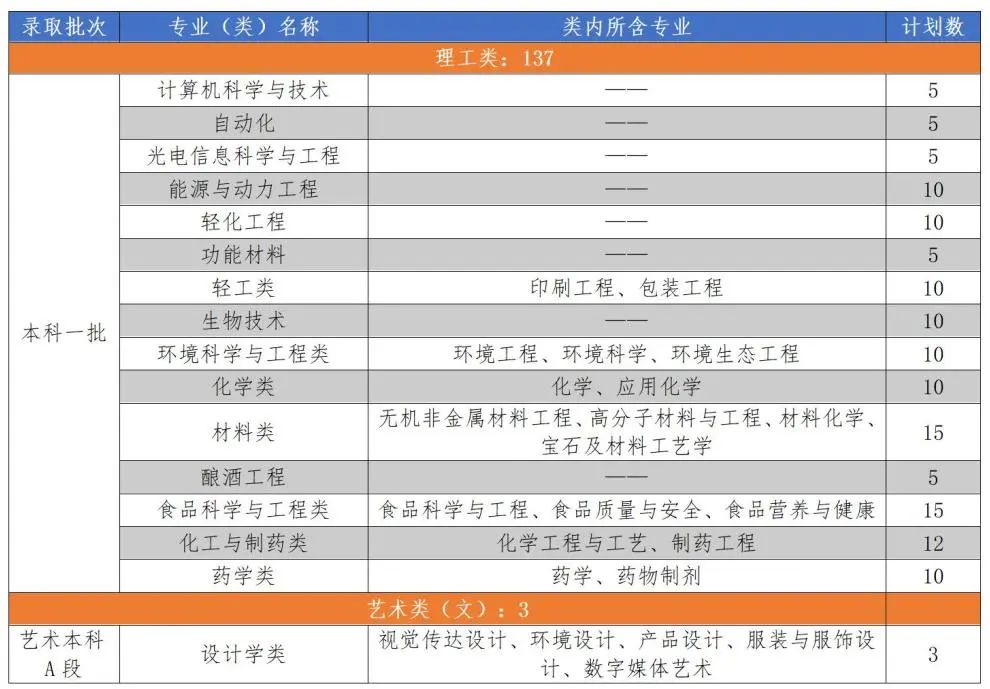 | 录取批次 | 专业（类）名称 | 类内所含专业 | 计划数 |
|---|---|---|---|
| 理工类：137 | | | |
| 本科一批 | 计算机科学与技术 | —— | 5 |
| | 自动化 | —— | 5 |
| | 光电信息科学与工程 | —— | 5 |
| | 能源与动力工程 | —— | 10 |
| | 轻化工程 | —— | 10 |
| | 功能材料 | —— | 5 |
| | 轻工类 | 印刷工程、包装工程 | 10 |
| | 生物技术 | —— | 10 |
| | 环境科学与工程类 | 环境工程、环境科学、环境生态工程 | 10 |
| | 化学类 | 化学、应用化学 | 10 |
| | 材料类 | 无机非金属材料工程、高分子材料与工程、材料化学、宝石及材料工艺学 | 15 |
| | 酿酒工程 | —— | 5 |
| | 食品科学与工程类 | 食品科学与工程、食品质量与安全、食品营养与健康 | 15 |
| | 化工与制药类 | 化学工程与工艺、制药工程 | 12 |
| | 药学类 | 药学、药物制剂 | 10 |
| 艺术类（文）：3 | | | |
| 艺术本科A段 | 设计学类 | 视觉传达设计、环境设计、产品设计、服装与服饰设计、数字媒体艺术 | 3 |